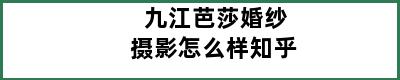 九江芭莎婚纱
摄影怎么样知乎